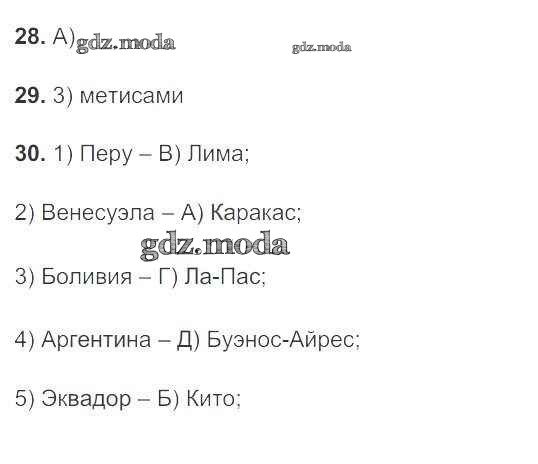 28. А)

29. 3) метисами

30. 1) Перу – В) Лима;

2) Венесуэла – А) Каракас;

3) Боливия – Г) Ла-Пас;

4) Аргентина – Д) Буэнос-Айрес;

5) Эквадор – Б) Кито;

gdz.moda